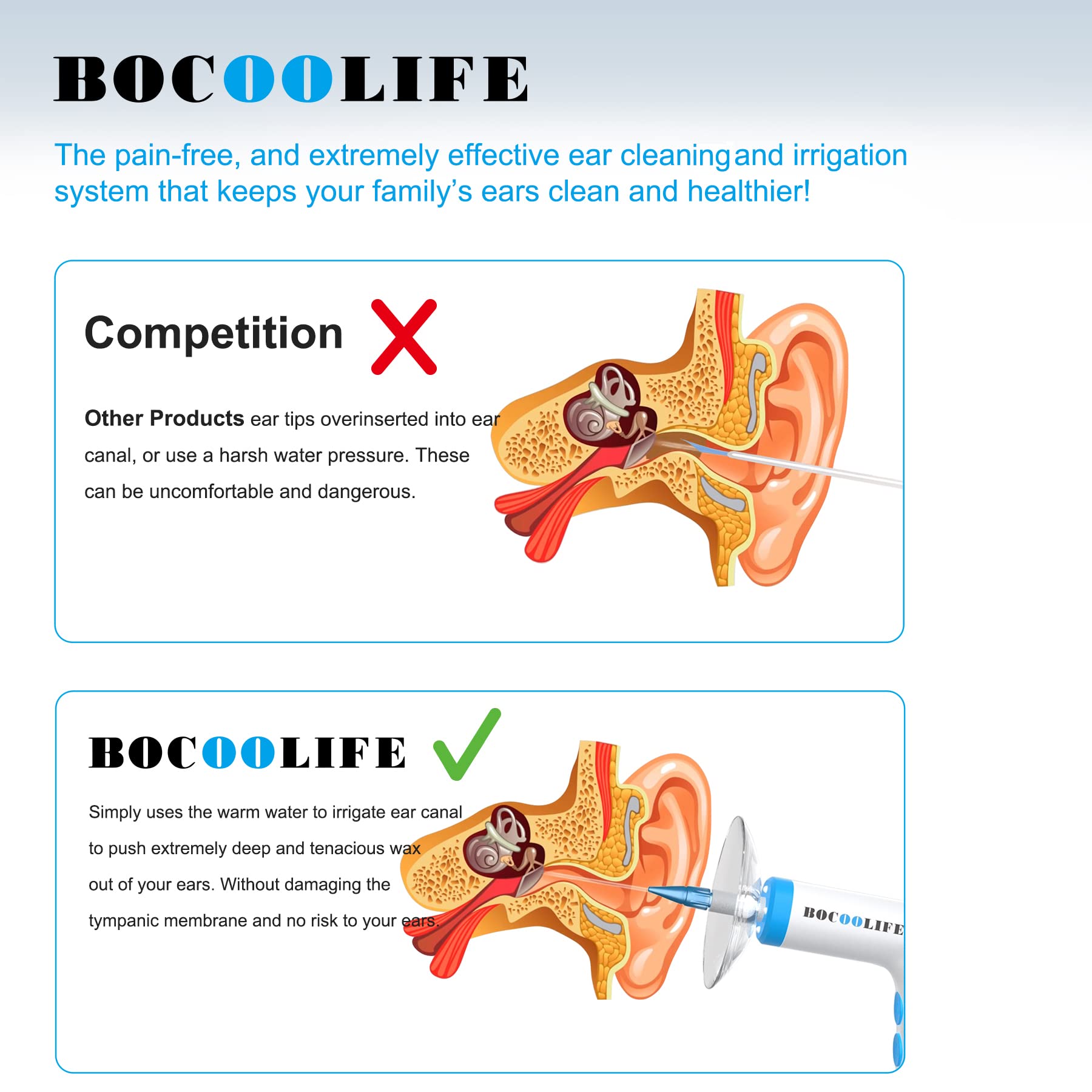 BOCOOLIFE

The pain-free, and extremely effective ear cleaning and irrigation system that keeps your family's ears clean and healthier!

Competition

Other Products ear tips overinserted into ear canal, or use a harsh water pressure. These can be uncomfortable and dangerous.

BOCOOLIFE

Simply uses the warm water to irrigate ear canal to push extremely deep and tenacious wax out of your ears. Without damaging the tympanic membrane and no risk to your ears.

BOCOOLIFE